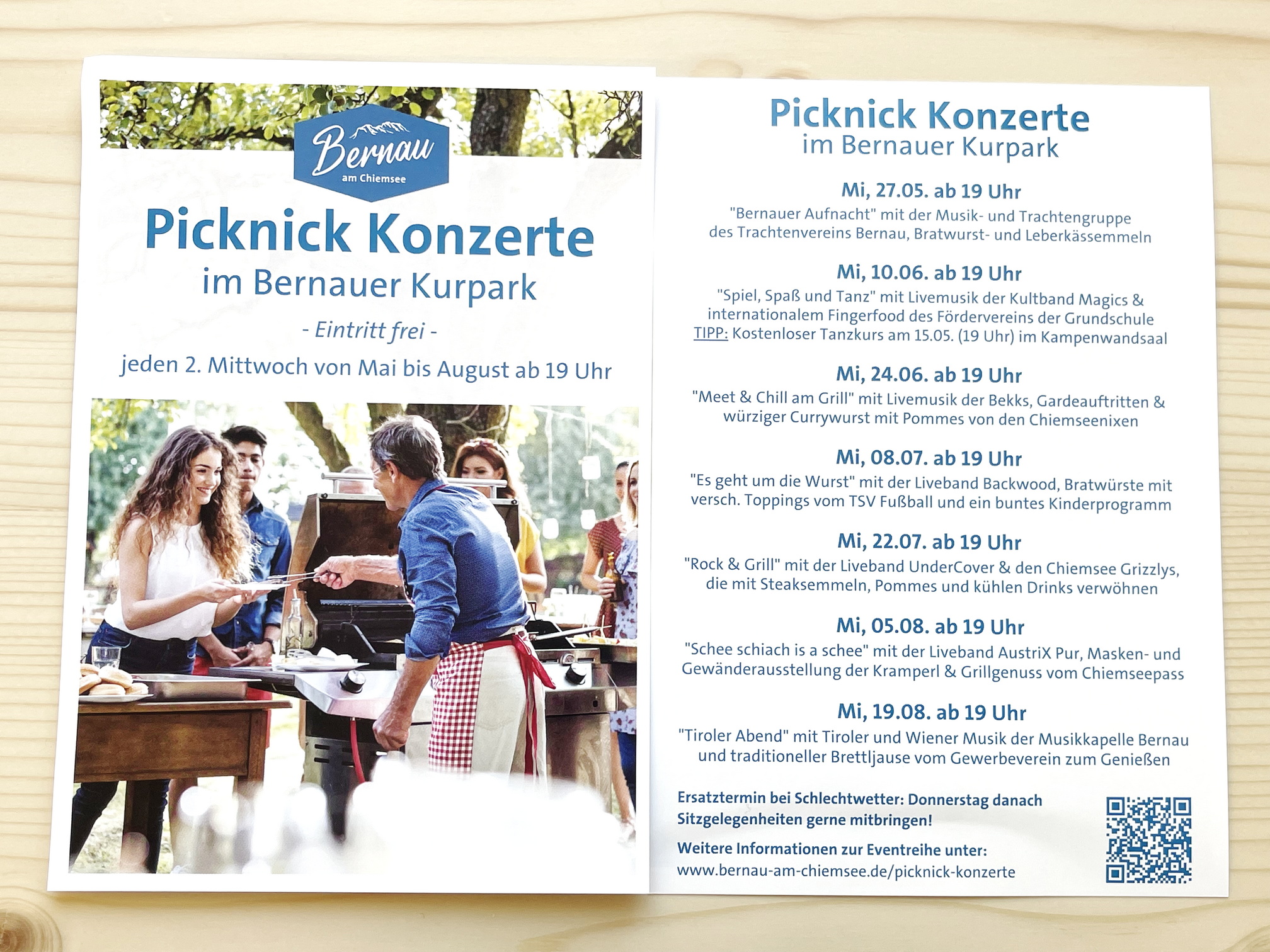 Bernau
am Chiemsee

Picknick Konzerte
im Bernauer Kurpark

- Eintritt frei -

jeden 2. Mittwoch von Mai bis August ab 19 Uhr

Picknick Konzerte
im Bernauer Kurpark

Mi, 27.05. ab 19 Uhr
"Bernauer Aufnacht" mit der Musik- und Trachtengruppe des Trachtenvereins Bernau, Bratwurst- und Leberkässemmeln

Mi, 10.06. ab 19 Uhr
"Spiel, Spaß und Tanz" mit Livemusik der Kultband Magics & internationalem Fingerfood des Fördervereins der Grundschule
TIPP: Kostenloser Tanzkurs am 15.05. (19 Uhr) im Kampenwandsaal

Mi, 24.06. ab 19 Uhr
"Meet & Chill am Grill" mit Livemusik der Bekks, Gardeauftritten & würziger Currywurst mit Pommes von den Chiemseenixen

Mi, 08.07. ab 19 Uhr
"Es geht um die Wurst" mit der Liveband Backwood, Bratwürste mit versch. Toppings vom TSV Fußball und ein buntes Kinderprogramm

Mi, 22.07. ab 19 Uhr
"Rock & Grill" mit der Liveband UnderCover & den Chiemsee Grizzlys, die mit Steaksemmeln, Pommes und kühlen Drinks verwöhnen

Mi, 05.08. ab 19 Uhr
"Schee schiach is a schee" mit der Liveband AustriX Pur, Masken- und Gewänderausstellung der Kramperl & Grillgenuss vom Chiemseepass

Mi, 19.08. ab 19 Uhr
"Tiroler Abend" mit Tiroler und Wiener Musik der Musikkapelle Bernau und traditioneller Brettljause vom Gewerbeverein zum Genießen

Ersatztermin bei Schlechtwetter: Donnerstag danach
Sitzgelegenheiten gerne mitbringen!

Weitere Informationen zur Eventreihe unter:
www.bernau-am-chiemsee.de/picknick-konzerte